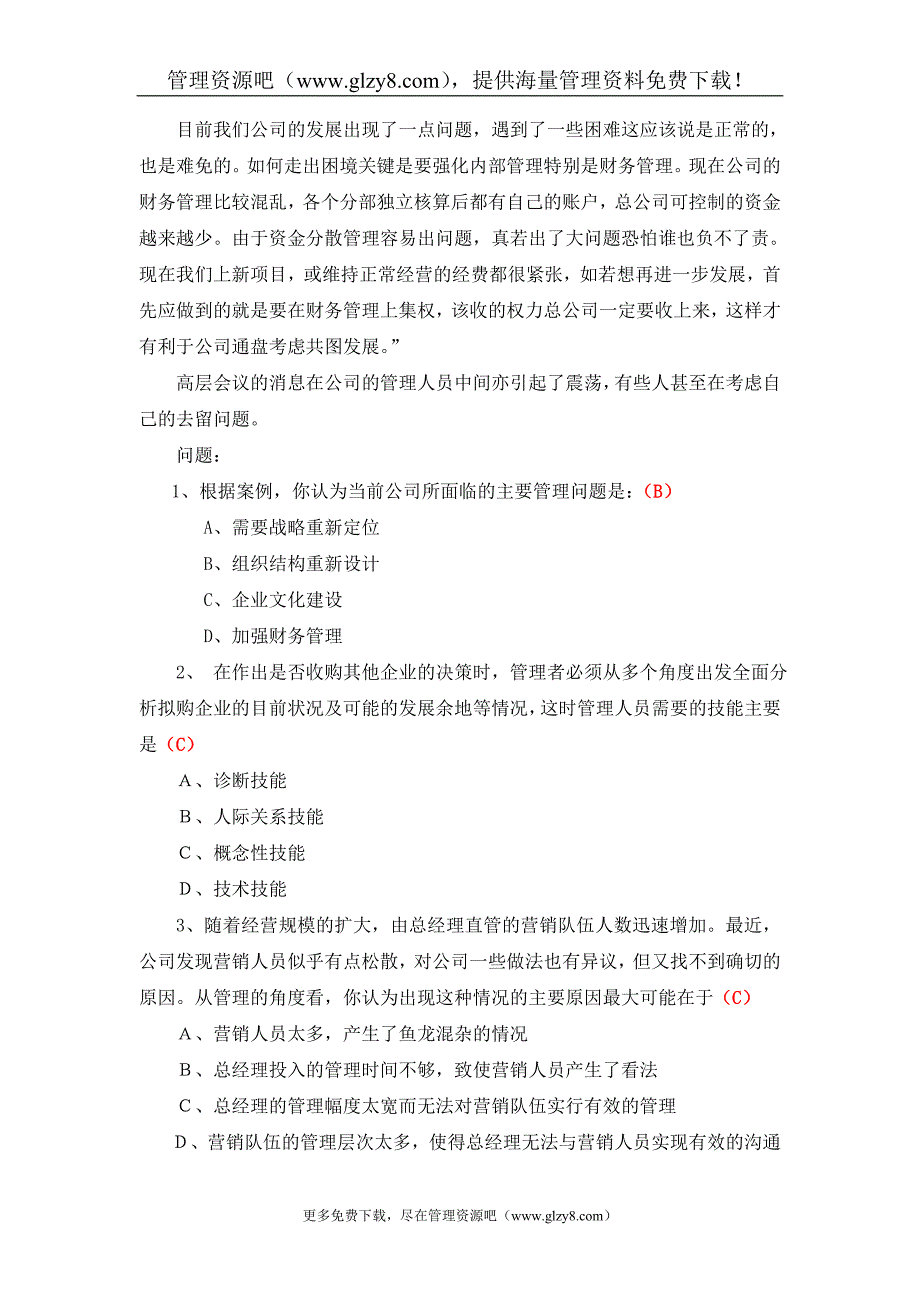 管理资源吧（www.glzy8.com），提供海量管理资料免费下载！

目前我们公司的发展出现了一点问题，遇到了一些困难这应该说是正常的，也是难免的。如何走出困境关键是要强化内部管理特别是财务管理。现在公司的财务管理比较混乱，各个分部独立核算后都有自己的账户，总公司可控制的资金越来越少。由于资金分散管理容易出问题，真若出了大问题恐怕谁也负不了责。现在我们上新项目，或维持正常经营的经费都很紧张，如若想再进一步发展，首先应做到的就是要在财务管理上集权，该收的权力总公司一定要收上来，这样才有利于公司通盘考虑共图发展。”

高层会议的消息在公司的管理人员中间亦引起了震荡，有些人甚至在考虑自己的去留问题。

问题：

1、根据案例，你认为当前公司所面临的主要管理问题是：（B）

A、需要战略重新定位

B、组织结构重新设计

C、企业文化建设

D、加强财务管理

2、 在作出是否收购其他企业的决策时，管理者必须从多个角度出发全面分析拟购企业的目前状况及可能的发展余地等情况，这时管理人员需要的技能主要是（C）

A、诊断技能

B、人际关系技能

C、概念性技能

D、技术技能

3、随着经营规模的扩大，由总经理直管的营销队伍人数迅速增加。最近，公司发现营销人员似乎有点松散，对公司一些做法也有异议，但又找不到确切的原因。从管理的角度看，你认为出现这种情况的主要原因最大可能在于（C）

A、营销人员太多，产生了鱼龙混杂的情况

B、总经理投入的管理时间不够，致使营销人员产生了看法

C、总经理的管理幅度太宽而无法对营销队伍实行有效的管理

D、营销队伍的管理层次太多，使得总经理无法与营销人员实现有效的沟通

更多免费下载，尽在管理资源吧（www.glzy8.com）